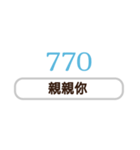 770

親親你